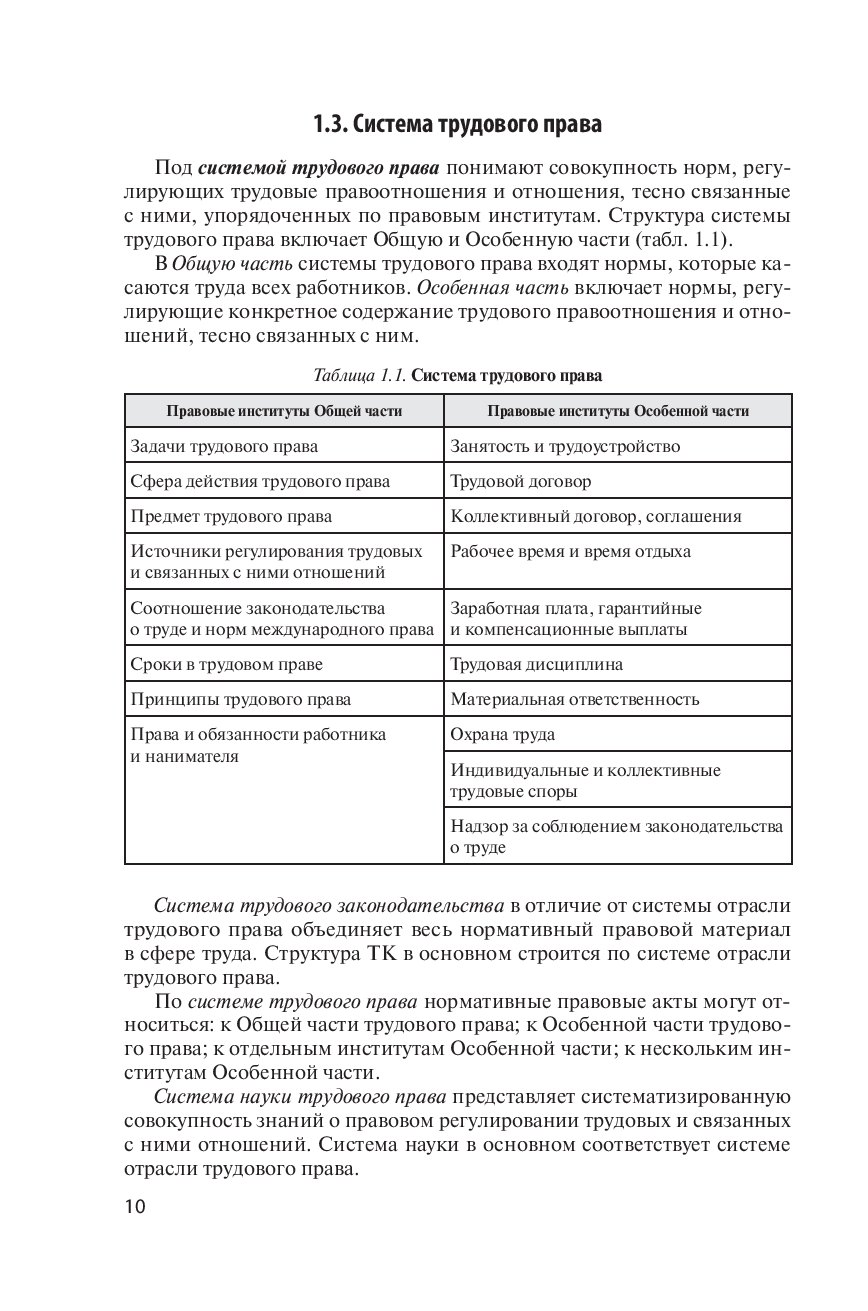 1.3. Система трудового права

Под системой трудового права понимают совокупность норм, регулирующих трудовые правоотношения и отношения, тесно связанные с ними, упорядоченных по правовым институтам. Структура системы трудового права включает Общую и Особенную части (табл. 1.1).

В Общую часть системы трудового права входят нормы, которые касаются труда всех работников. Особенная часть включает нормы, регулирующие конкретное содержание трудового правоотношения и отношений, тесно связанных с ним.

Таблица 1.1. Система трудового права

| Правовые институты Общей части | Правовые институты Особенной части |
|---|---|
| Задачи трудового права | Занятость и трудоустройство |
| Сфера действия трудового права | Трудовой договор |
| Предмет трудового права | Коллективный договор, соглашения |
| Источники регулирования трудовых и связанных с ними отношений | Рабочее время и время отдыха |
| Соотношение законодательства о труде и норм международного права | Заработная плата, гарантийные и компенсационные выплаты |
| Сроки в трудовом праве | Трудовая дисциплина |
| Принципы трудового права | Материальная ответственность |
| Права и обязанности работника и нанимателя | Охрана труда |
| | Индивидуальные и коллективные трудовые споры |
| | Надзор за соблюдением законодательства о труде |

Система трудового законодательства в отличие от системы отрасли трудового права объединяет весь нормативный правовой материал в сфере труда. Структура ТК в основном строится по системе отрасли трудового права.

По системе трудового права нормативные правовые акты могут относиться: к Общей части трудового права; к Особенной части трудового права; к отдельным институтам Особенной части; к нескольким институтам Особенной части.

Система науки трудового права представляет систематизированную совокупность знаний о правовом регулировании трудовых и связанных с ними отношений. Система науки в основном соответствует системе отрасли трудового права.

10